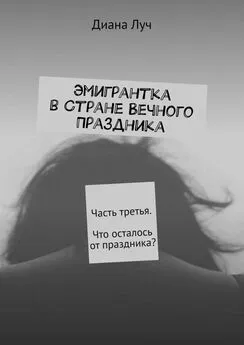 Диана Луч

ЭМИГРАНТКА В СТРАНЕ ВЕЧНОГО ПРАЗДНИКА

Часть третья.

Что осталось от праздника?